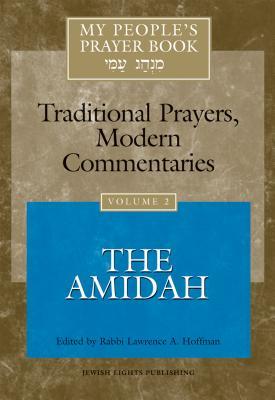 MY PEOPLE'S PRAYER BOOK
מִנְהַג עַמִּי

Traditional Prayers, Modern Commentaries

VOLUME 2

THE AMIDAH

Edited by Rabbi Lawrence A. Hoffman

JEWISH LIGHTS PUBLISHING